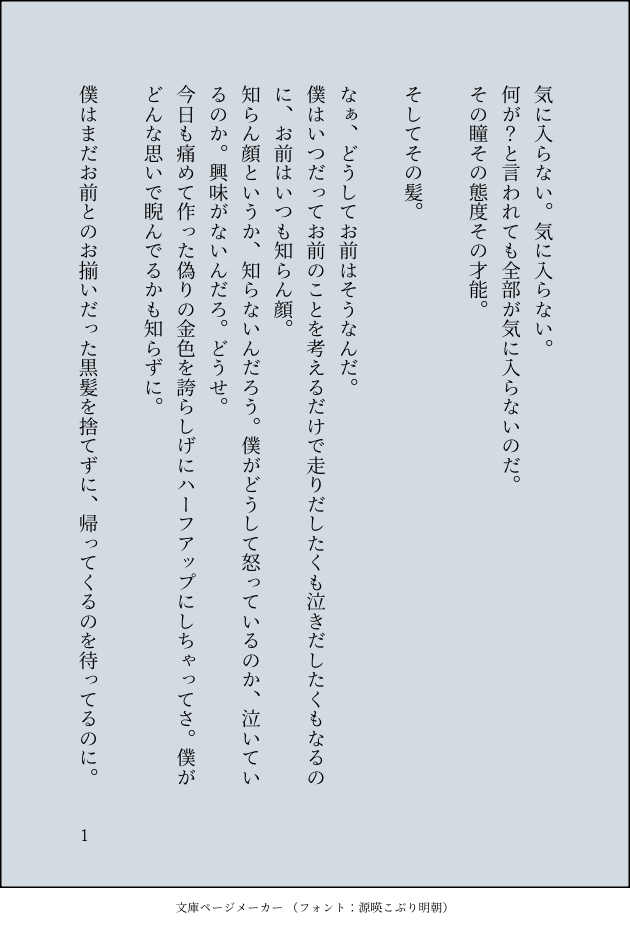 気に入らない。気に入らない。
何が？と言われても全部が気に入らないのだ。
その瞳その態度その才能。

そしてその髪。

なぁ、どうしてお前はそうなんだ。
僕はいつだってお前のことを考えるだけで走りだしたくも泣きだしたくもなるのに、お前はいつも知らん顔。
知らん顔というか、知らないんだろう。僕がどうして怒っているのか、泣いているのか。興味がないんだろ。どうせ。
今日も痛めて作った偽りの金色を誇らしげにハーフアップにしちゃってさ。僕がどんな思いで睨んでるかも知らずに。

僕はまだお前とのお揃いだった黒髪を捨てずに、帰ってくるのを待ってるのに。

1

文庫ページメーカー（フォント：源暎こぶり明朝）